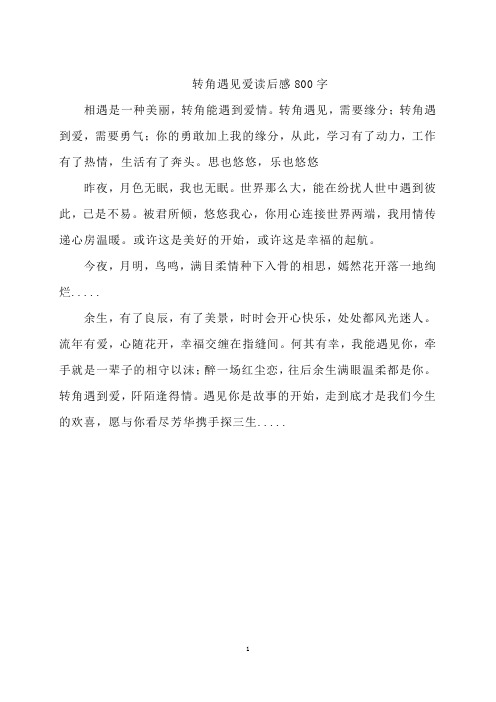 转角遇见爱读后感 800 字

相遇是一种美丽，转角能遇到爱情。转角遇见，需要缘分；转角遇到爱，需要勇气；你的勇敢加上我的缘分，从此，学习有了动力，工作有了热情，生活有了奔头。思也悠悠，乐也悠悠

昨夜，月色无眠，我也无眠。世界那么大，能在纷扰人世中遇到彼此，已是不易。被君所倾，悠悠我心，你用心连接世界两端，我用情传递心房温暖。或许这是美好的开始，或许这是幸福的起航。

今夜，月明，鸟鸣，满目柔情种下入骨的相思，嫣然花开落一地绚烂.....

余生，有了良辰，有了美景，时时会开心快乐，处处都风光迷人。流年有爱，心随花开，幸福交缠在指缝间。何其有幸，我能遇见你，牵手就是一辈子的相守以沫；醉一场红尘恋，往后余生满眼温柔都是你。转角遇到爱，阡陌逢得情。遇见你是故事的开始，走到底才是我们今生的欢喜，愿与你看尽芳华携手探三生.....

1